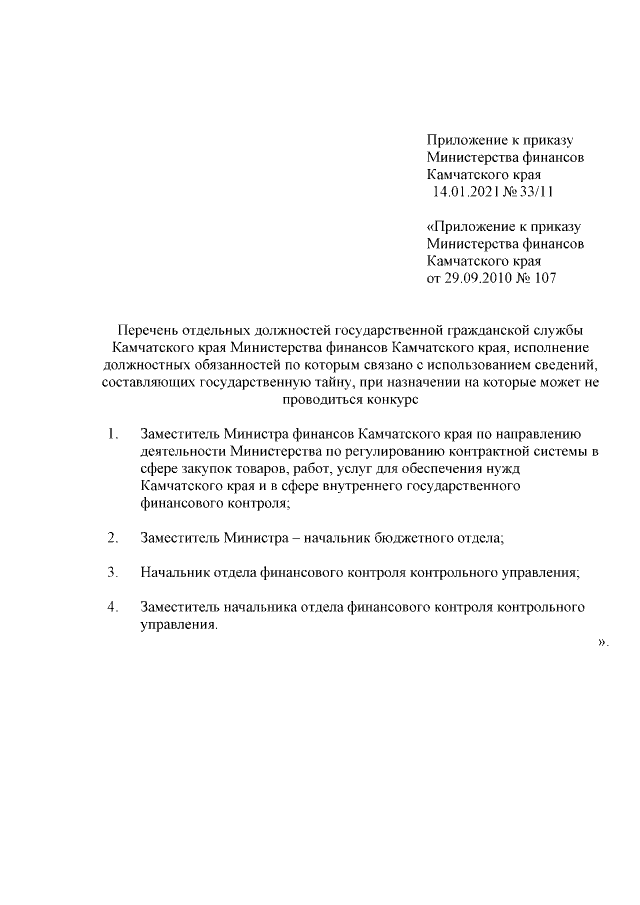 Приложение к приказу
Министерства финансов
Камчатского края
14.01.2021 № 33/11

«Приложение к приказу
Министерства финансов
Камчатского края
от 29.09.2010 № 107

Перечень отдельных должностей государственной гражданской службы Камчатского края Министерства финансов Камчатского края, исполнение должностных обязанностей по которым связано с использованием сведений, составляющих государственную тайну, при назначении на которые может не проводиться конкурс

1. Заместитель Министра финансов Камчатского края по направлению деятельности Министерства по регулированию контрактной системы в сфере закупок товаров, работ, услуг для обеспечения нужд Камчатского края и в сфере внутреннего государственного финансового контроля;

2. Заместитель Министра – начальник бюджетного отдела;

3. Начальник отдела финансового контроля контрольного управления;

4. Заместитель начальника отдела финансового контроля контрольного управления.

».